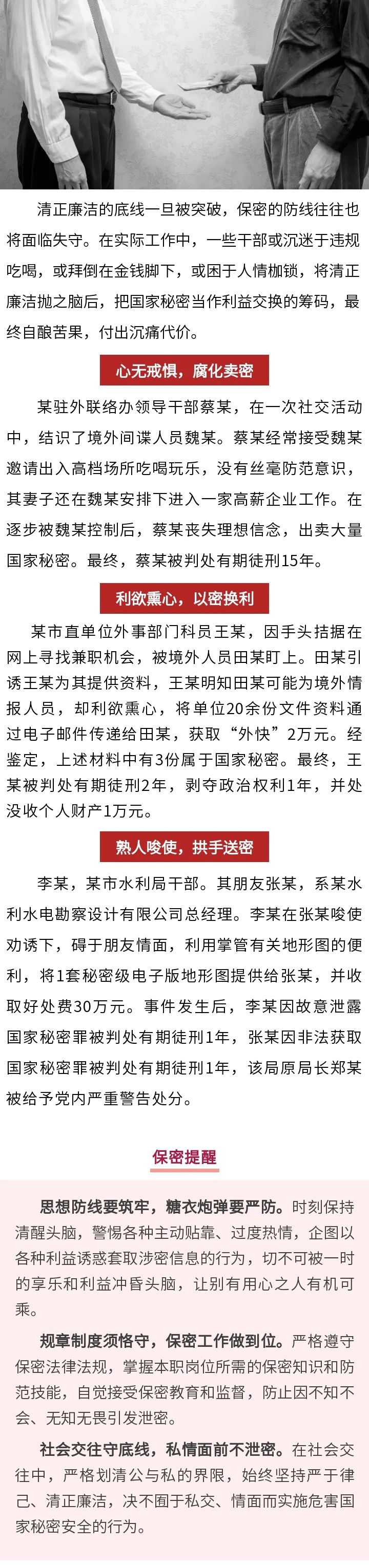 清正廉洁的底线一旦被突破，保密的防线往往也将面临失守。在实际工作中，一些干部或沉迷于违规吃喝，或拜倒在金钱脚下，或困于人情枷锁，将清正廉洁抛之脑后，把国家秘密当作利益交换的筹码，最终自酿苦果，付出沉痛代价。

心无戒惧，腐化卖密

某驻外联络办领导干部蔡某，在一次社交活动中，结识了境外间谍人员魏某。蔡某经常接受魏某邀请出入高档场所吃喝玩乐，没有丝毫防范意识，其妻子还在魏某安排下进入一家高薪企业工作。在逐步被魏某控制后，蔡某丧失理想信念，出卖大量国家秘密。最终，蔡某被判处有期徒刑15年。

利欲熏心，以密换利

某市直单位外事部门科员王某，因手头拮据在网上寻找兼职机会，被境外人员田某盯上。田某引诱王某为其提供资料，王某明知田某可能为境外情报人员，却利欲熏心，将单位20余份文件资料通过电子邮件传递给田某，获取“外快”2万元。经鉴定，上述材料中有3份属于国家秘密。最终，王某被判处有期徒刑2年，剥夺政治权利1年，并处没收个人财产1万元。

熟人唆使，拱手送密

李某，某市水利局干部。其朋友张某，系某水利水电勘察设计有限公司总经理。李某在张某唆使劝诱下，碍于朋友情面，利用掌管有关地形图的便利，将1套秘密级电子版地形图提供给张某，并收取好处费30万元。事件发生后，李某因故意泄露国家秘密罪被判处有期徒刑1年，张某因非法获取国家秘密罪被判处有期徒刑1年，该局原局长郑某被给予党内严重警告处分。

保密提醒

思想防线要筑牢，糖衣炮弹要严防。时刻保持清醒头脑，警惕各种主动贴靠、过度热情，企图以各种利益诱惑套取涉密信息的行为，切不可被一时的享乐和利益冲昏头脑，让别有用心之人有机可乘。

规章制度须恪守，保密工作做到位。严格遵守保密法律法规，掌握本职岗位所需的保密知识和防范技能，自觉接受保密教育和监督，防止因不知不会、无知无畏引发泄密。

社会交往守底线，私情面前不泄密。在社会交往中，严格划清公与私的界限，始终坚持严于律己、清正廉洁，决不囿于私交、情面而实施危害国家秘密安全的行为。